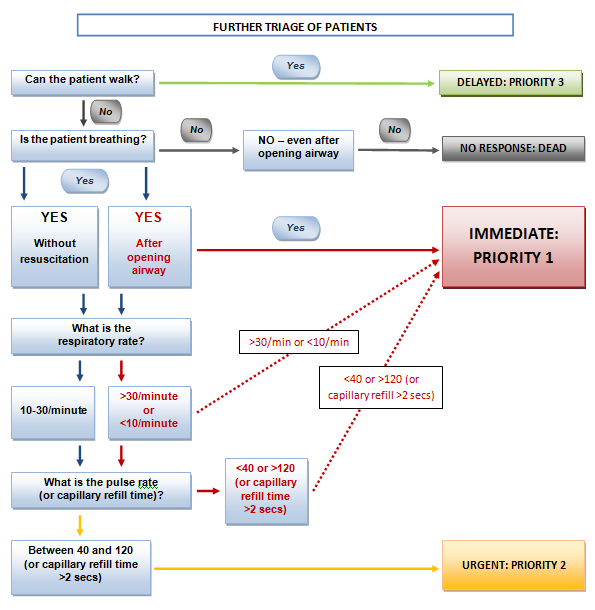 FURTHER TRIAGE OF PATIENTS

Can the patient walk?

Yes

DELAYED: PRIORITY 3

No

Is the patient breathing?

No

NO – even after opening airway

No

NO RESPONSE: DEAD

Yes

YES

Without resuscitation

YES

After opening airway

Yes

IMMEDIATE: PRIORITY 1

What is the respiratory rate?

>30/min or <10/min

<40 or >120 (or capillary refill >2 secs)

10-30/minute

>30/minute or <10/minute

What is the pulse rate (or capillary refill time)?

<40 or >120 (or capillary refill time >2 secs)

Between 40 and 120 (or capillary refill time >2 secs)

URGENT: PRIORITY 2